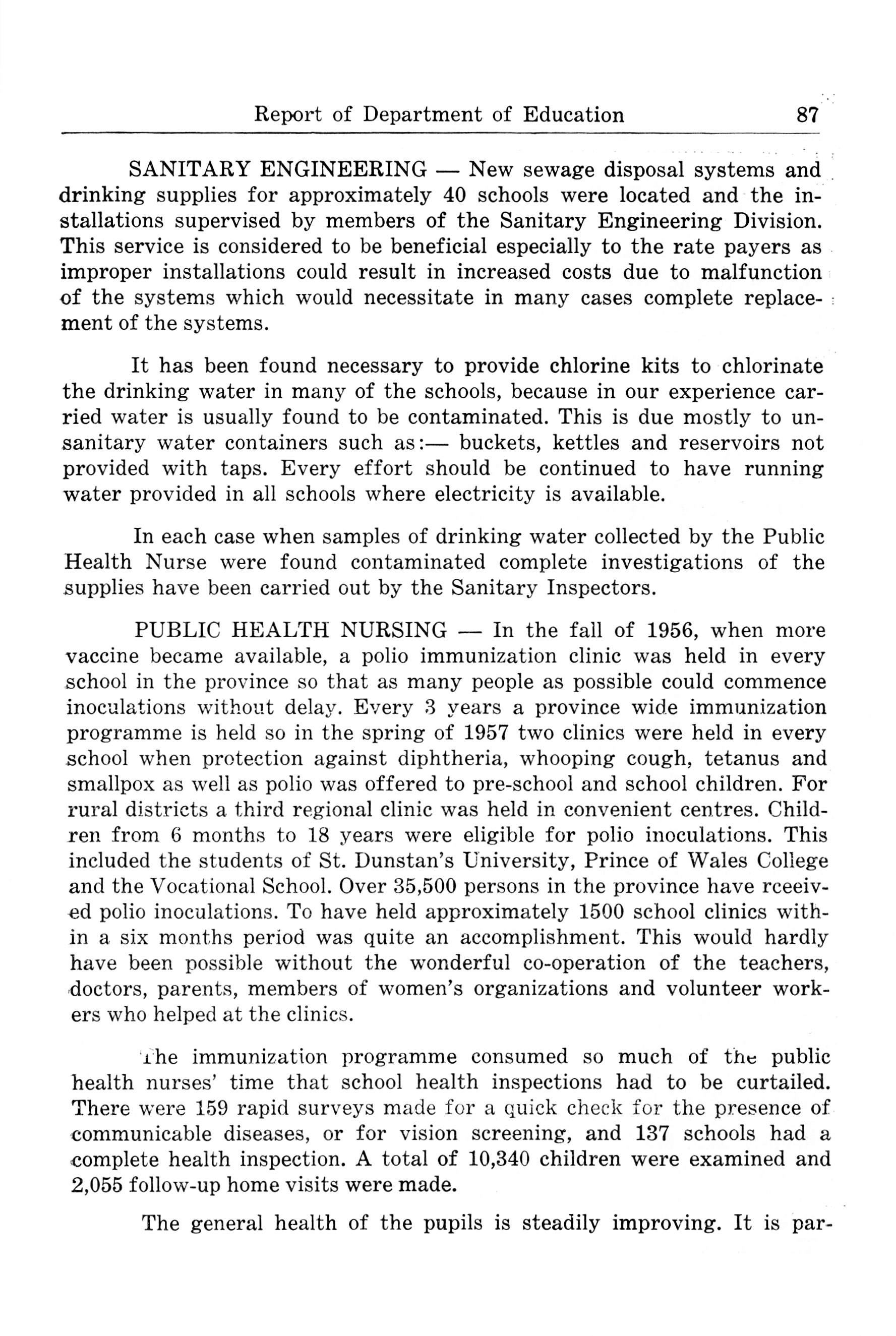 Report of Department of Education 87

SANITARY ENGINEERING — New sewage disposal systems and drinking supplies for approximately 40 schools were located and the installations supervised by members of the Sanitary Engineering Division. This service is considered to be beneficial especially to the rate payers as improper installations could result in increased costs due to malfunction of the systems which would necessitate in many cases complete replacement of the systems.

It has been found necessary to provide chlorine kits to chlorinate the drinking water in many of the schools, because in our experience carried water is usually found to be contaminated. This is due mostly to unsanitary water containers such as:— buckets, kettles and reservoirs not provided with taps. Every effort should be continued to have running water provided in all schools where electricity is available.

In each case when samples of drinking water collected by the Public Health Nurse were found contaminated complete investigations of the supplies have been carried out by the Sanitary Inspectors.

PUBLIC HEALTH NURSING — In the fall of 1956, when more vaccine became available, a polio immunization clinic was held in every school in the province so that as many people as possible could commence inoculations without delay. Every 3 years a province wide immunization programme is held so in the spring of 1957 two clinics were held in every school when protection against diphtheria, whooping cough, tetanus and smallpox as well as polio was offered to pre-school and school children. For rural districts a third regional clinic was held in convenient centres. Children from 6 months to 18 years were eligible for polio inoculations. This included the students of St. Dunstan's University, Prince of Wales College and the Vocational School. Over 35,500 persons in the province have rceeived polio inoculations. To have held approximately 1500 school clinics within a six months period was quite an accomplishment. This would hardly have been possible without the wonderful co-operation of the teachers, doctors, parents, members of women's organizations and volunteer workers who helped at the clinics.

The immunization programme consumed so much of the public health nurses' time that school health inspections had to be curtailed. There were 159 rapid surveys made for a quick check for the presence of communicable diseases, or for vision screening, and 137 schools had a complete health inspection. A total of 10,340 children were examined and 2,055 follow-up home visits were made.

The general health of the pupils is steadily improving. It is par-